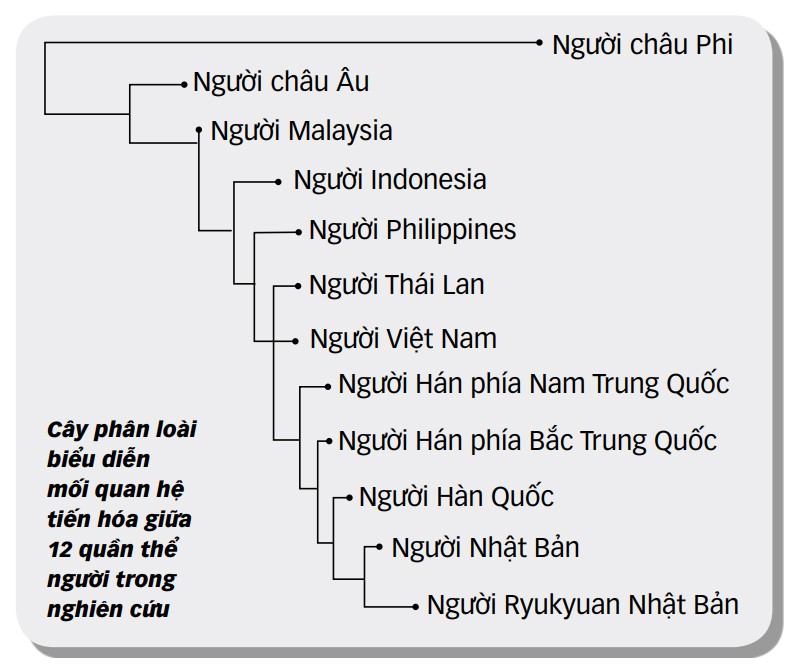 Người châu Phi
Người châu Âu
Người Malaysia
Người Indonesia
Người Philippines
Người Thái Lan
Người Việt Nam
Người Hán phía Nam Trung Quốc
Người Hán phía Bắc Trung Quốc
Người Hàn Quốc
Người Nhật Bản
Người Ryukyuan Nhật Bản

Cây phân loài biểu diễn mối quan hệ tiến hóa giữa 12 quần thể người trong nghiên cứu